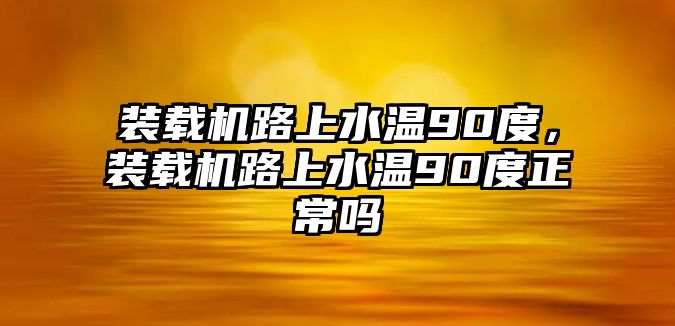 装载机路上水温90度，装载机路上水温90度正常吗